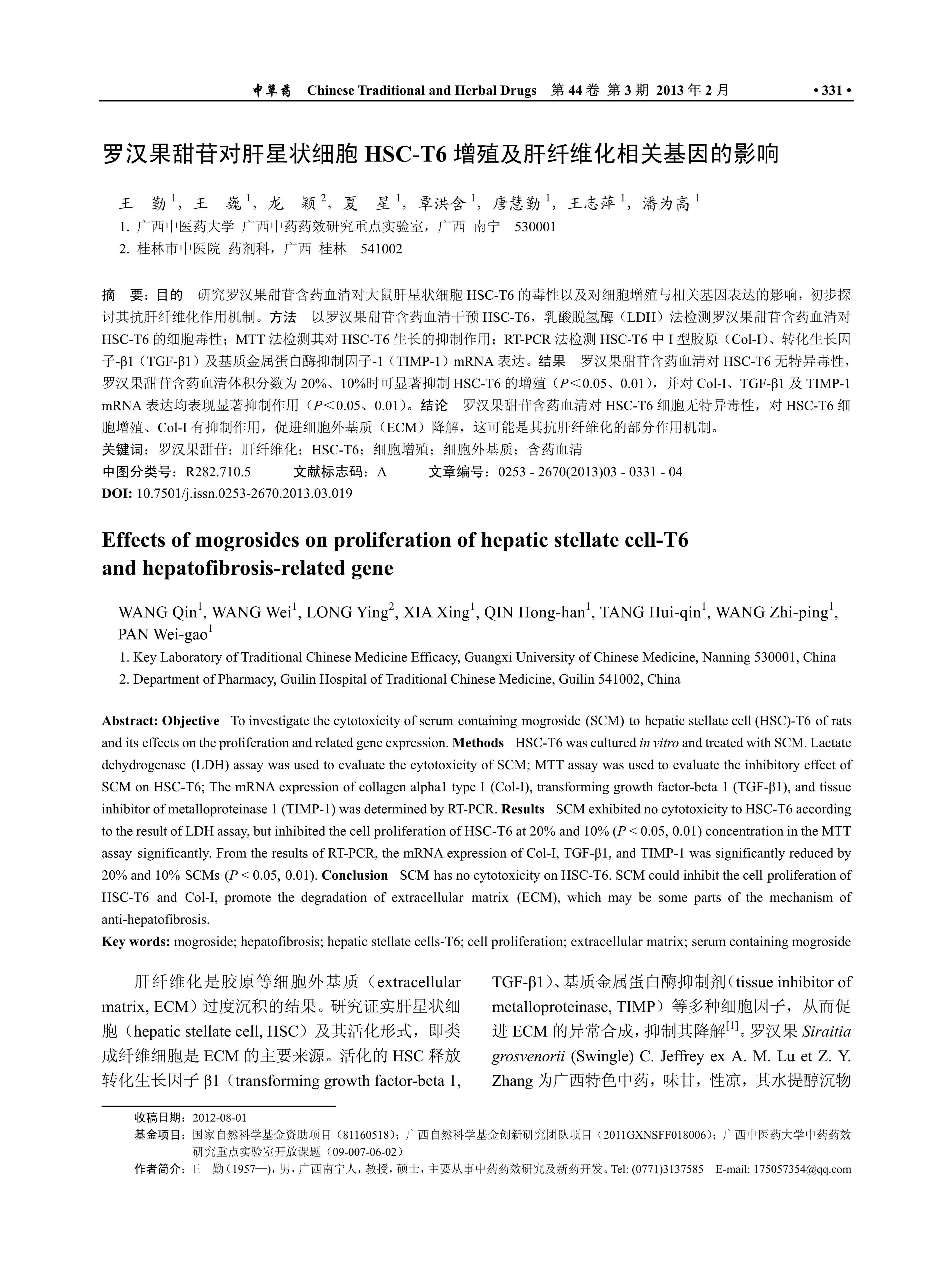 中草药 Chinese Traditional and Herbal Drugs 第 44 卷 第 3 期 2013 年 2 月 • 331 •

罗汉果甜苷对肝星状细胞 HSC-T6 增殖及肝纤维化相关基因的影响

王 勤$^1$，王 巍$^1$，龙 颖$^2$，夏 星$^1$，覃洪含$^1$，唐慧勤$^1$，王志萍$^1$，潘为高$^1$
1. 广西中医药大学 广西中药药效研究重点实验室，广西 南宁 530001
2. 桂林市中医院 药剂科，广西 桂林 541002

摘 要：目的 研究罗汉果甜苷含药血清对大鼠肝星状细胞 HSC-T6 的毒性以及对细胞增殖与相关基因表达的影响，初步探讨其抗肝纤维化作用机制。方法 以罗汉果甜苷含药血清干预 HSC-T6，乳酸脱氢酶（LDH）法检测罗汉果甜苷含药血清对 HSC-T6 的细胞毒性；MTT 法检测其对 HSC-T6 生长的抑制作用；RT-PCR 法检测 HSC-T6 中 I 型胶原（Col-I）、转化生长因子-β1（TGF-β1）及基质金属蛋白酶抑制因子-1（TIMP-1）mRNA 表达。结果 罗汉果甜苷含药血清对 HSC-T6 无特异毒性，罗汉果甜苷含药血清体积分数为 20%、10%时可显著抑制 HSC-T6 的增殖（$P$＜0.05、0.01），并对 Col-I、TGF-β1 及 TIMP-1 mRNA 表达均表现显著抑制作用（$P$＜0.05、0.01）。结论 罗汉果甜苷含药血清对 HSC-T6 细胞无特异毒性，对 HSC-T6 细胞增殖、Col-I 有抑制作用，促进细胞外基质（ECM）降解，这可能是其抗肝纤维化的部分作用机制。
关键词：罗汉果甜苷；肝纤维化；HSC-T6；细胞增殖；细胞外基质；含药血清
中图分类号：R282.710.5 文献标志码：A 文章编号：0253 - 2670(2013)03 - 0331 - 04
DOI: 10.7501/j.issn.0253-2670.2013.03.019

Effects of mogrosides on proliferation of hepatic stellate cell-T6 and hepatofibrosis-related gene

WANG Qin$^1$, WANG Wei$^1$, LONG Ying$^2$, XIA Xing$^1$, QIN Hong-han$^1$, TANG Hui-qin$^1$, WANG Zhi-ping$^1$, PAN Wei-gao$^1$
1. Key Laboratory of Traditional Chinese Medicine Efficacy, Guangxi University of Chinese Medicine, Nanning 530001, China
2. Department of Pharmacy, Guilin Hospital of Traditional Chinese Medicine, Guilin 541002, China

Abstract: Objective To investigate the cytotoxicity of serum containing mogroside (SCM) to hepatic stellate cell (HSC)-T6 of rats and its effects on the proliferation and related gene expression. Methods HSC-T6 was cultured in vitro and treated with SCM. Lactate dehydrogenase (LDH) assay was used to evaluate the cytotoxicity of SCM; MTT assay was used to evaluate the inhibitory effect of SCM on HSC-T6; The mRNA expression of collagen alpha1 type I (Col-I), transforming growth factor-beta 1 (TGF-β1), and tissue inhibitor of metalloproteinase 1 (TIMP-1) was determined by RT-PCR. Results SCM exhibited no cytotoxicity to HSC-T6 according to the result of LDH assay, but inhibited the cell proliferation of HSC-T6 at 20% and 10% ($P$ < 0.05, 0.01) concentration in the MTT assay significantly. From the results of RT-PCR, the mRNA expression of Col-I, TGF-β1, and TIMP-1 was significantly reduced by 20% and 10% SCMs ($P$ < 0.05, 0.01). Conclusion SCM has no cytotoxicity on HSC-T6. SCM could inhibit the cell proliferation of HSC-T6 and Col-I, promote the degradation of extracellular matrix (ECM), which may be some parts of the mechanism of anti-hepatofibrosis.
Key words: mogroside; hepatofibrosis; hepatic stellate cells-T6; cell proliferation; extracellular matrix; serum containing mogroside

肝纤维化是胶原等细胞外基质（extracellular matrix, ECM）过度沉积的结果。研究证实肝星状细胞（hepatic stellate cell, HSC）及其活化形式，即类成纤维细胞是 ECM 的主要来源。活化的 HSC 释放转化生长因子 β1（transforming growth factor-beta 1, TGF-β1）、基质金属蛋白酶抑制剂（tissue inhibitor of metalloproteinase, TIMP）等多种细胞因子，从而促进 ECM 的异常合成，抑制其降解$^{[1]}$。罗汉果 Siraitia grosvenorii (Swingle) C. Jeffrey ex A. M. Lu et Z. Y. Zhang 为广西特色中药，味甘，性凉，其水提醇沉物

收稿日期：2012-08-01
基金项目：国家自然科学基金资助项目（81160518）；广西自然科学基金创新研究团队项目（2011GXNSFF018006）；广西中医药大学中药药效研究重点实验室开放课题（09-007-06-02）
作者简介：王 勤（1957—），男，广西南宁人，教授，硕士，主要从事中药药效研究及新药开发。Tel: (0771)3137585 E-mail: 175057354@qq.com